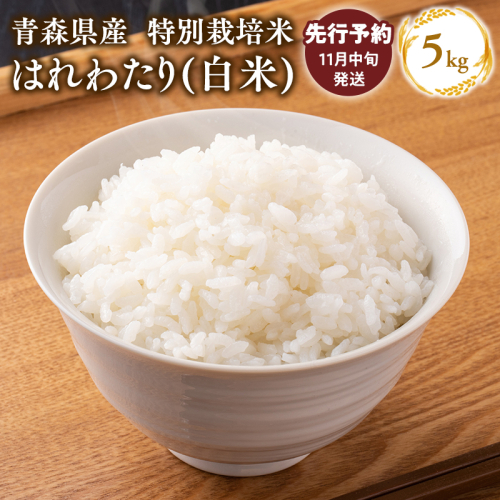 青森県産　特別栽培米
はれわたり(白米)

先行予約
11月中旬
発送

5kg